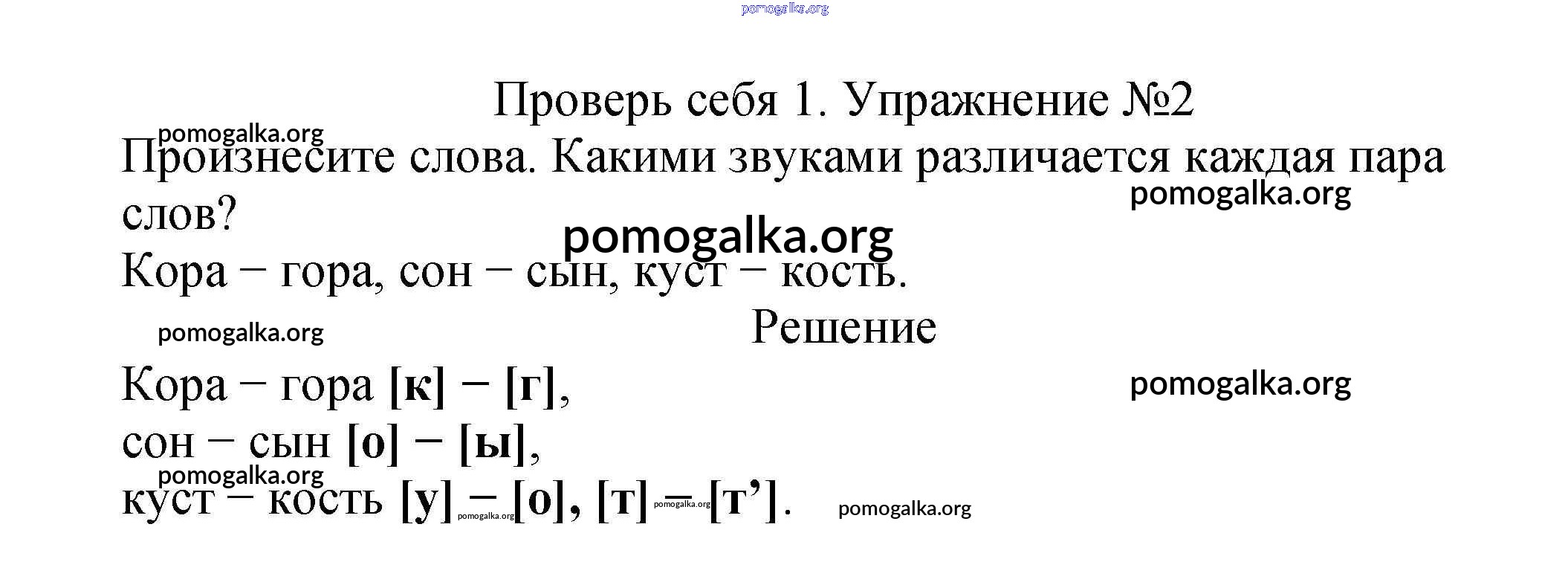 pomogalka.org

Проверь себя 1. Упражнение №2

pomogalka.org

Произнесите слова. Какими звуками различается каждая пара слов?

pomogalka.org

pomogalka.org

Кора – гора, сон – сын, куст – кость.

pomogalka.org

Решение

Кора – гора [к] – [г],

pomogalka.org

сон – сын [о] – [ы],

pomogalka.org

куст – кость [у] – [о], [т] – [т’].

pomogalka.org pomogalka.org

pomogalka.org